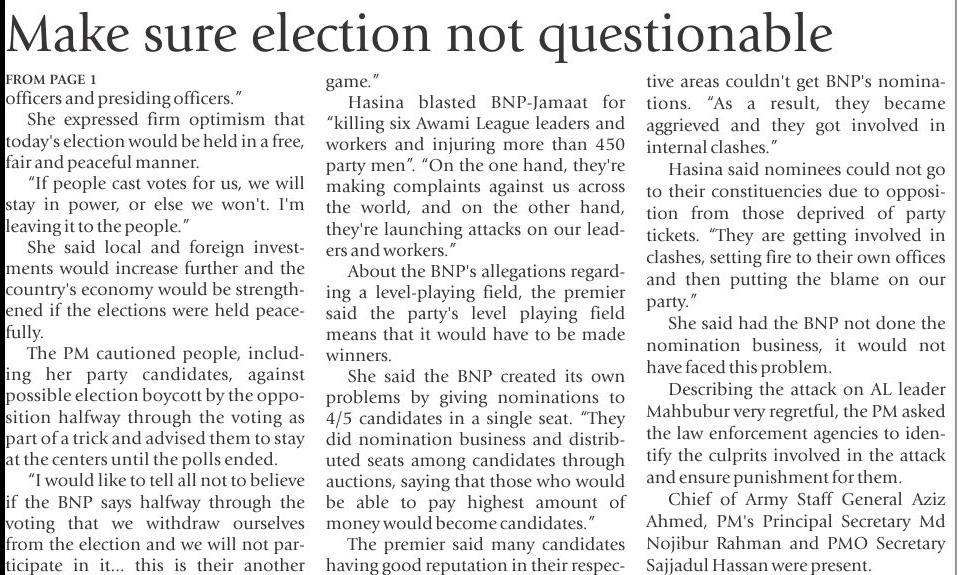 Make sure election not questionable

FROM PAGE 1

officers and presiding officers."

She expressed firm optimism that today's election would be held in a free, fair and peaceful manner.

"If people cast votes for us, we will stay in power, or else we won't. I'm leaving it to the people."

She said local and foreign investments would increase further and the country's economy would be strengthened if the elections were held peacefully.

The PM cautioned people, including her party candidates, against possible election boycott by the opposition halfway through the voting as part of a trick and advised them to stay at the centers until the polls ended.

"I would like to tell all not to believe if the BNP says halfway through the voting that we withdraw ourselves from the election and we will not participate in it... this is their another game."

Hasina blasted BNP-Jamaat for "killing six Awami League leaders and workers and injuring more than 450 party men". "On the one hand, they're making complaints against us across the world, and on the other hand, they're launching attacks on our leaders and workers."

About the BNP's allegations regarding a level-playing field, the premier said the party's level playing field means that it would have to be made winners.

She said the BNP created its own problems by giving nominations to 4/5 candidates in a single seat. "They did nomination business and distributed seats among candidates through auctions, saying that those who would be able to pay highest amount of money would become candidates."

The premier said many candidates having good reputation in their respective areas couldn't get BNP's nominations. "As a result, they became aggrieved and they got involved in internal clashes."

Hasina said nominees could not go to their constituencies due to opposition from those deprived of party tickets. "They are getting involved in clashes, setting fire to their own offices and then putting the blame on our party."

She said had the BNP not done the nomination business, it would not have faced this problem.

Describing the attack on AL leader Mahbubur very regretful, the PM asked the law enforcement agencies to identify the culprits involved in the attack and ensure punishment for them.

Chief of Army Staff General Aziz Ahmed, PM's Principal Secretary Md Nojibur Rahman and PMO Secretary Sajjadul Hassan were present.